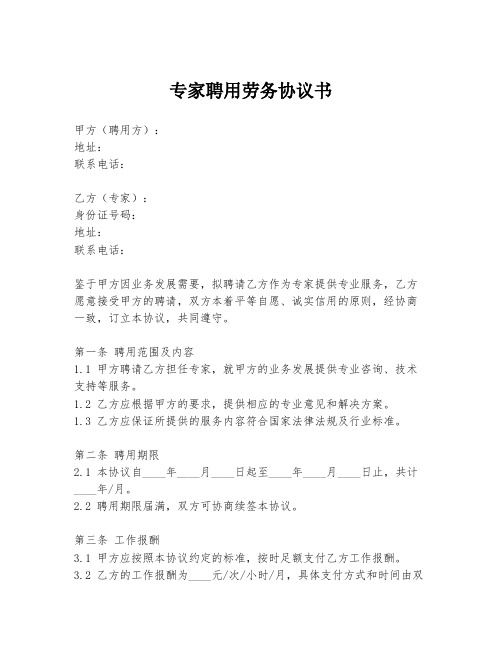 专家聘用劳务协议书

甲方（聘用方）：
地址：
联系电话：

乙方（专家）：
身份证号码：
地址：
联系电话：

鉴于甲方因业务发展需要，拟聘请乙方作为专家提供专业服务，乙方愿意接受甲方的聘请，双方本着平等自愿、诚实信用的原则，经协商一致，订立本协议，共同遵守。

第一条 聘用范围及内容
1.1 甲方聘请乙方担任专家，就甲方的业务发展提供专业咨询、技术支持等服务。
1.2 乙方应根据甲方的要求，提供相应的专业意见和解决方案。
1.3 乙方应保证所提供的服务内容符合国家法律法规及行业标准。

第二条 聘用期限
2.1 本协议自____年____月____日起至____年____月____日止，共计____年/月。
2.2 聘用期限届满，双方可协商续签本协议。

第三条 工作报酬
3.1 甲方应按照本协议约定的标准，按时足额支付乙方工作报酬。
3.2 乙方的工作报酬为____元/次/小时/月，具体支付方式和时间由双